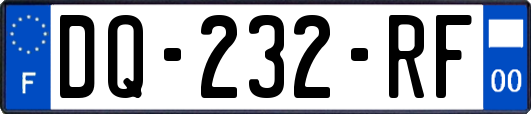 F

DQ-232-RF

00